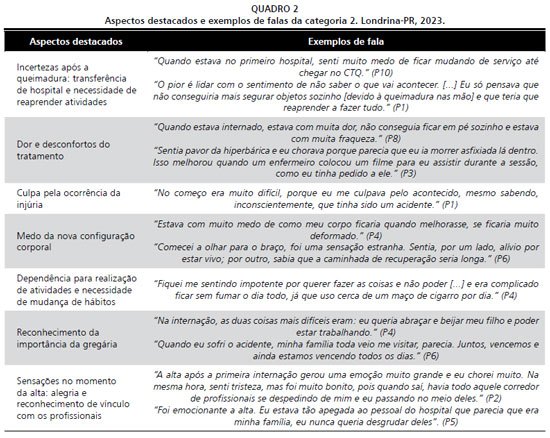 QUADRO 2
Aspectos destacados e exemplos de falas da categoria 2. Londrina-PR, 2023.

| Aspectos destacados | Exemplos de fala |
|---|---|
| Incertezas após a queimadura: transferência de hospital e necessidade de reaprender atividades | "Quando estava no primeiro hospital, senti muito medo de ficar mudando de serviço até chegar no CTQ." (P10) "O pior é lidar com o sentimento de não saber o que vai acontecer. [...] Eu só pensava que não conseguiria mais segurar objetos sozinho [devido à queimadura nas mão] e que teria que reaprender a fazer tudo." (P1) |
| Dor e desconfortos do tratamento | "Quando estava internado, estava com muita dor, não conseguia ficar em pé sozinho e estava com muita fraqueza." (P8) "Sentia pavor da hiperbárica e eu chorava porque parecia que eu ia morrer asfixiada lá dentro. Isso melhorou quando um enfermeiro colocou um filme para eu assistir durante a sessão, como eu tinha pedido a ele." (P3) |
| Culpa pela ocorrência da injúria | "No começo era muito difícil, porque eu me culpava pelo acontecido, mesmo sabendo, inconscientemente, que tinha sido um acidente." (P1) |
| Medo da nova configuração corporal | "Estava com muito medo de como meu corpo ficaria quando melhorasse, se ficaria muito deformado." (P4) "Comecei a olhar para o braço, foi uma sensação estranha. Sentia, por um lado, alívio por estar vivo; por outro, sabia que a caminhada de recuperação seria longa." (P6) |
| Dependência para realização de atividades e necessidade de mudança de hábitos | "Fiquei me sentindo impotente por querer fazer as coisas e não poder [...] e era complicado ficar sem fumar o dia todo, já que uso cerca de um maço de cigarro por dia." (P4) |
| Reconhecimento da importância da gregária | "Na internação, as duas coisas mais difíceis eram: eu queria abraçar e beijar meu filho e poder estar trabalhando." (P4) "Quando eu sofri o acidente, minha família toda veio me visitar, parecia. Juntos, vencemos e ainda estamos vencendo todos os dias." (P6) |
| Sensações no momento da alta: alegria e reconhecimento de vínculo com os profissionais | "A alta após a primeira internação gerou uma emoção muito grande e eu chorei muito. Na mesma hora, senti tristeza, mas foi muito bonito, pois quando saí, havia todo aquele corredor de profissionais se despedindo de mim e eu passando no meio deles." (P2) "Foi emocionante a alta. Eu estava tão apegada ao pessoal do hospital que parecia que era minha família, eu nunca queria desgrudar deles". (P5) |